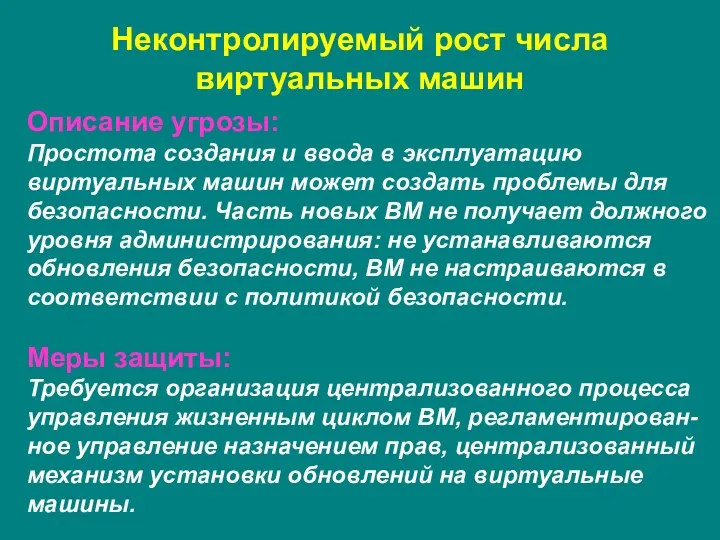 Неконтролируемый рост числа виртуальных машин

Описание угрозы:
Простота создания и ввода в эксплуатацию виртуальных машин может создать проблемы для безопасности. Часть новых ВМ не получает должного уровня администрирования: не устанавливаются обновления безопасности, ВМ не настраиваются в соответствии с политикой безопасности.

Меры защиты:
Требуется организация централизованного процесса управления жизненным циклом ВМ, регламентированное управление назначением прав, централизованный механизм установки обновлений на виртуальные машины.